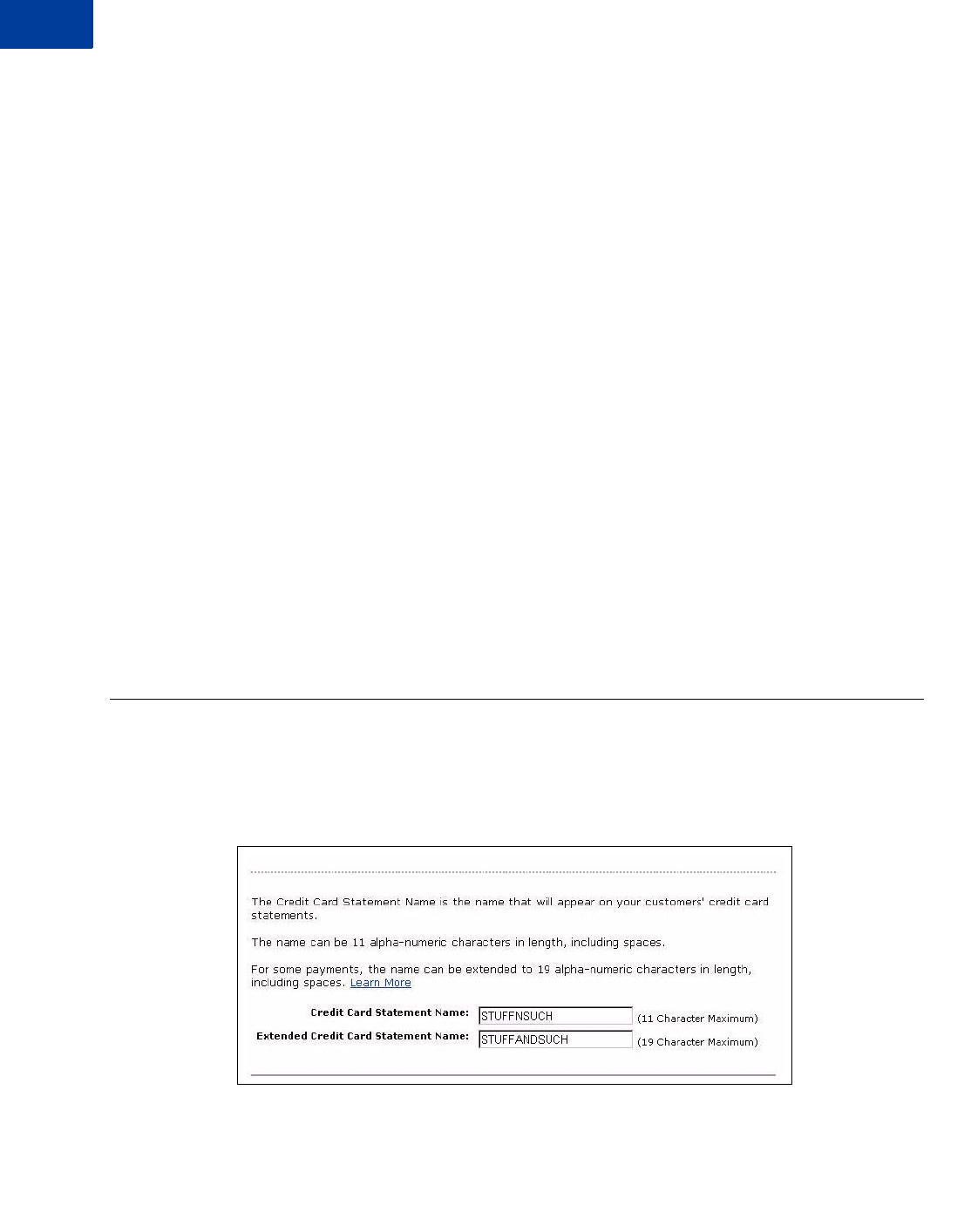 The Credit Card Statement Name is the name that will appear on your customers' credit card statements.

The name can be 11 alpha-numeric characters in length, including spaces.

For some payments, the name can be extended to 19 alpha-numeric characters in length, including spaces. Learn More

Credit Card Statement Name: STUFFNSUCH (11 Character Maximum)

Extended Credit Card Statement Name: STUFFANDSUCH (19 Character Maximum)